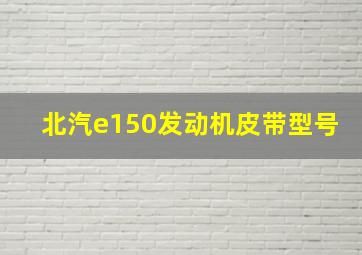 北汽e150发动机皮带型号